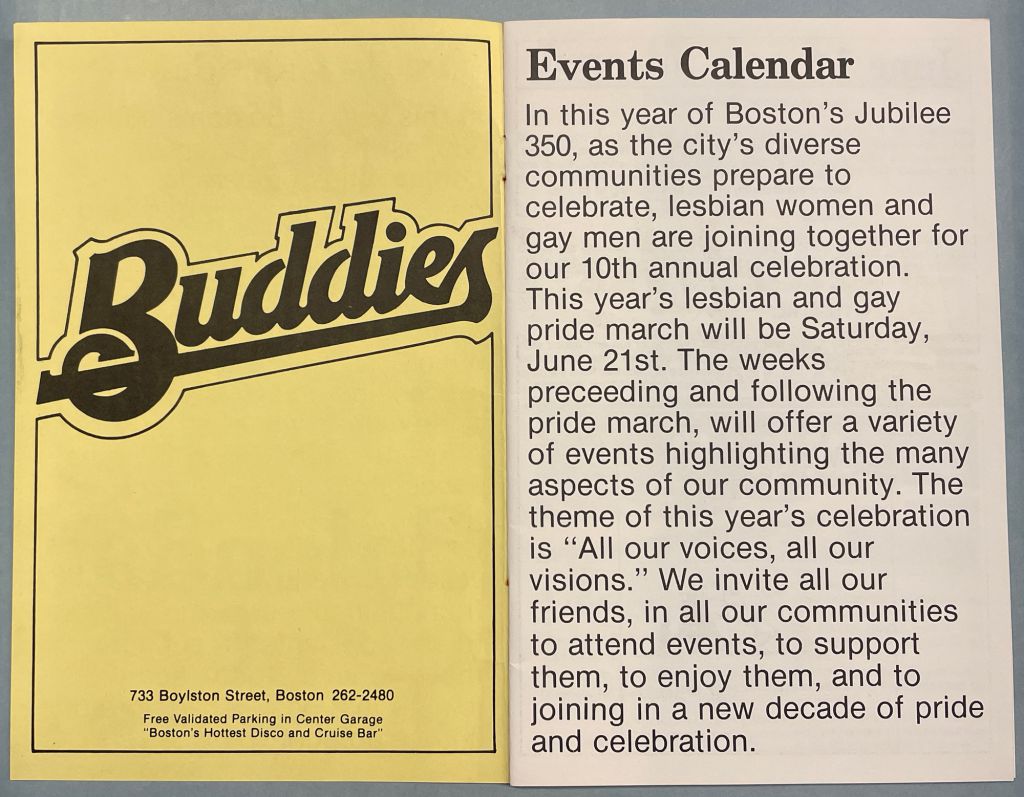 Buddies

733 Boylston Street, Boston 262-2480

Free Validated Parking in Center Garage
"Boston's Hottest Disco and Cruise Bar"

Events Calendar

In this year of Boston's Jubilee 350, as the city's diverse communities prepare to celebrate, lesbian women and gay men are joining together for our 10th annual celebration. This year's lesbian and gay pride march will be Saturday, June 21st. The weeks preceeding and following the pride march, will offer a variety of events highlighting the many aspects of our community. The theme of this year's celebration is "All our voices, all our visions." We invite all our friends, in all our communities to attend events, to support them, to enjoy them, and to joining in a new decade of pride and celebration.